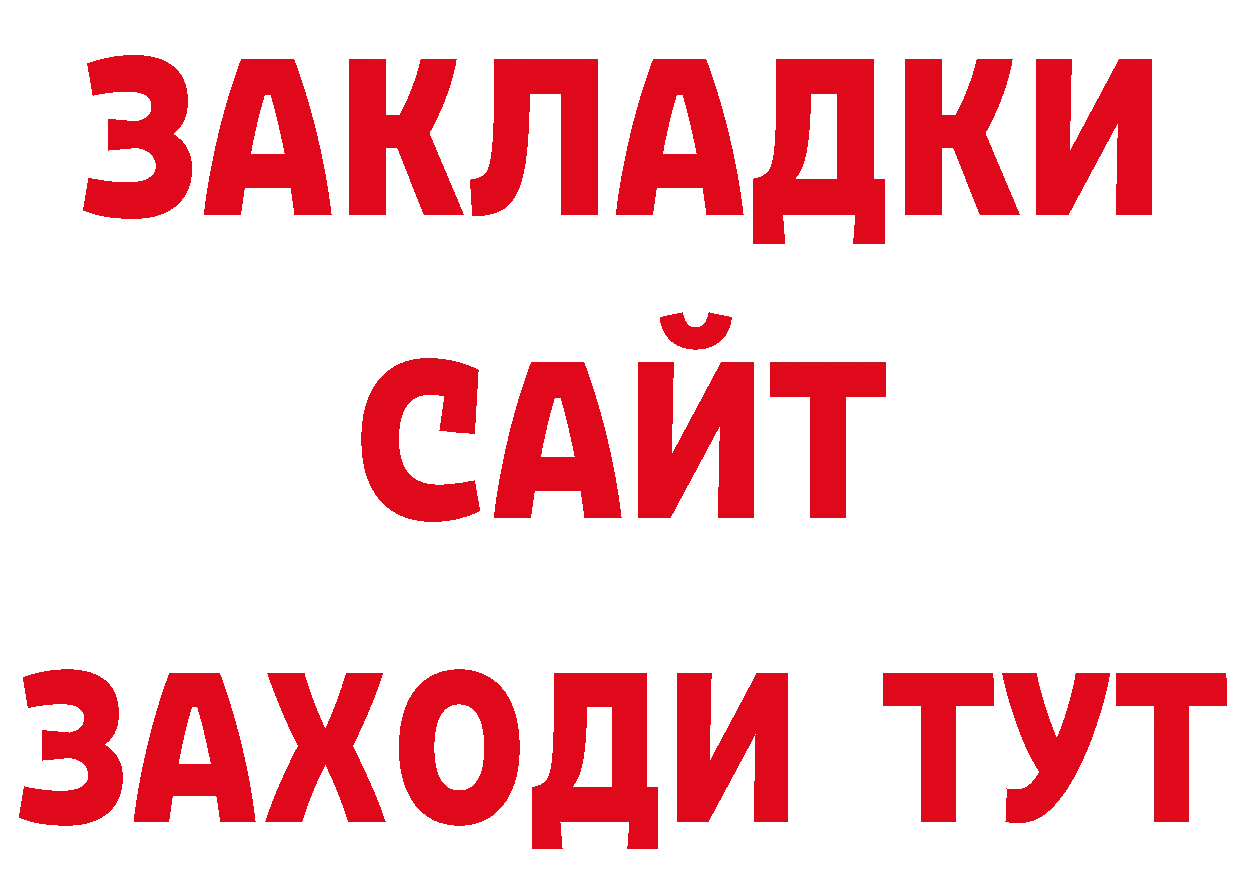 ЗАКЛАДКИ
САЙТ
ЗАХОДИ ТУТ